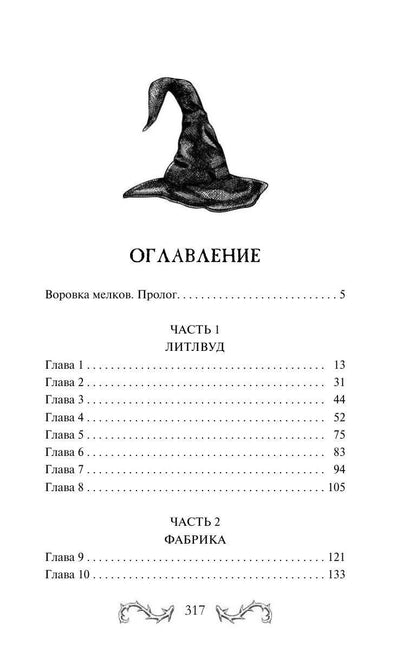 ОГЛАВЛЕНИЕ

Воровка мелков. Пролог 5

ЧАСТЬ 1
ЛИТЛВУД

Глава 1 13
Глава 2 31
Глава 3 44
Глава 4 52
Глава 5 75
Глава 6 83
Глава 7 94
Глава 8 105

ЧАСТЬ 2
ФАБРИКА

Глава 9 121
Глава 10 133

317